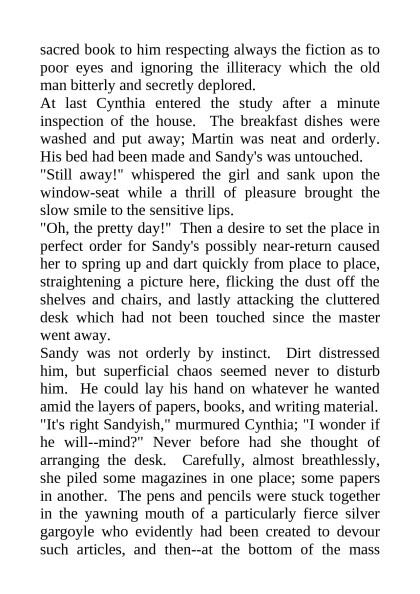 sacred book to him respecting always the fiction as to poor eyes and ignoring the illiteracy which the old man bitterly and secretly deplored.
At last Cynthia entered the study after a minute inspection of the house. The breakfast dishes were washed and put away; Martin was neat and orderly. His bed had been made and Sandy's was untouched.
"Still away!" whispered the girl and sank upon the window-seat while a thrill of pleasure brought the slow smile to the sensitive lips.
"Oh, the pretty day!" Then a desire to set the place in perfect order for Sandy's possibly near-return caused her to spring up and dart quickly from place to place, straightening a picture here, flicking the dust off the shelves and chairs, and lastly attacking the cluttered desk which had not been touched since the master went away.
Sandy was not orderly by instinct. Dirt distressed him, but superficial chaos seemed never to disturb him. He could lay his hand on whatever he wanted amid the layers of papers, books, and writing material.
"It's right Sandyish," murmured Cynthia; "I wonder if he will--mind?" Never before had she thought of arranging the desk. Carefully, almost breathlessly, she piled some magazines in one place; some papers in another. The pens and pencils were stuck together in the yawning mouth of a particularly fierce silver gargoyle who evidently had been created to devour such articles, and then--at the bottom of the mass